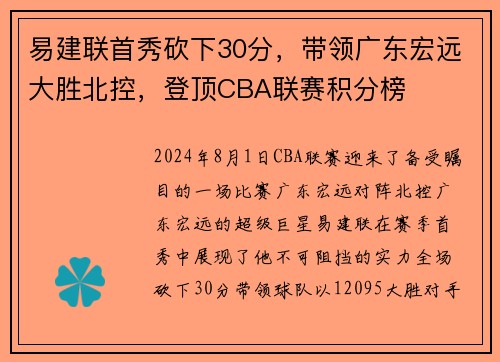 易建联首秀砍下30分，带领广东宏远大胜北控，登顶CBA联赛积分榜

2024年8月1日CBA联赛迎来了备受瞩目的一场比赛广东宏远对阵北控广东宏远的超级巨星易建联在赛季首秀中展现了他不可阻挡的实力全场砍下30分带领球队以12095大胜对手